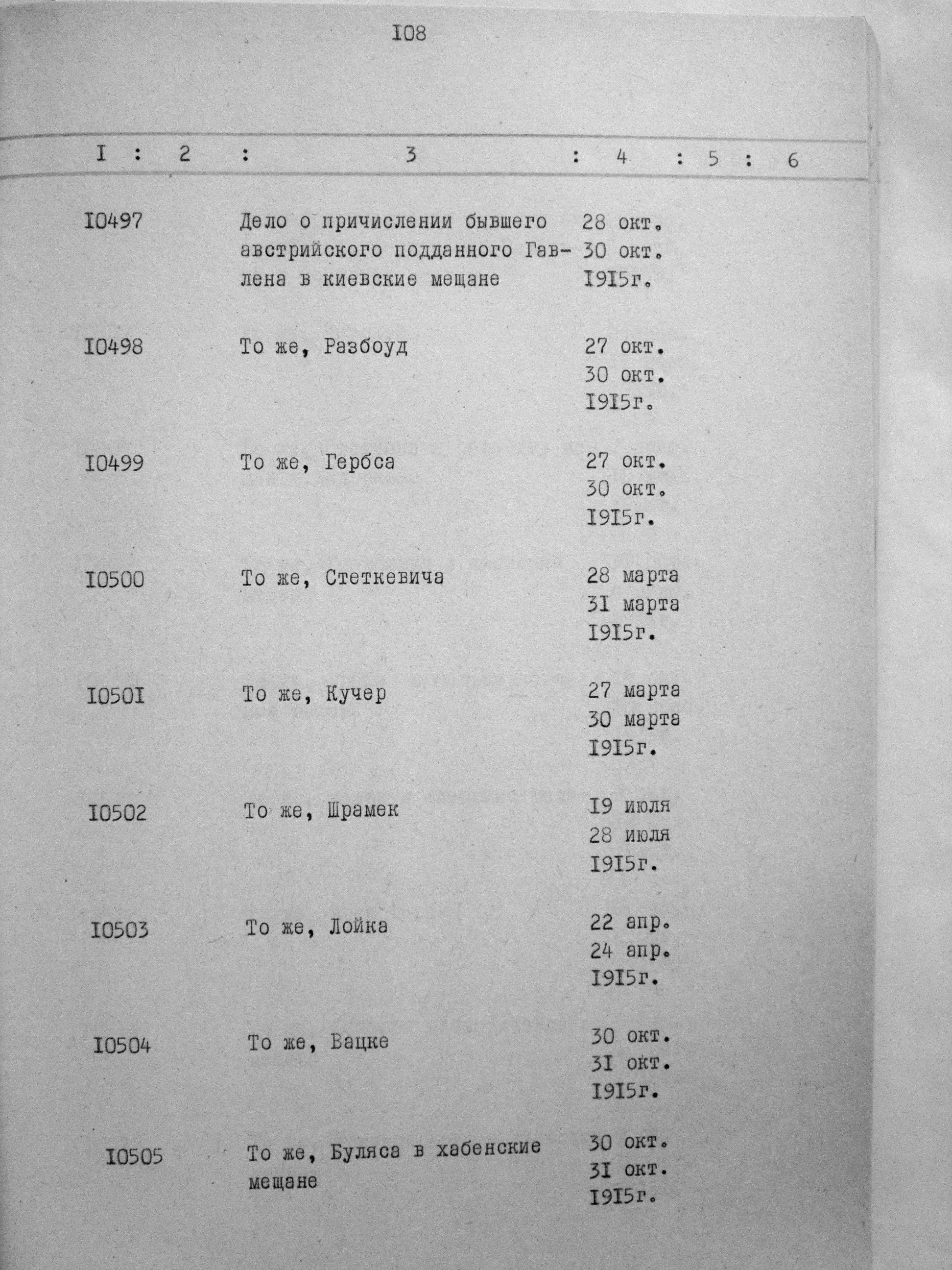 I08

| I | 2 | 3 | 4 | 5 | 6 |
|---|---|---|---|---|---|
| I0497 | | Дело о причислении бывшего австрийского подданного Гавлена в киевские мещане | 28 окт. 30 окт. I9I5г. | | |
| I0498 | | То же, Разбоуд | 27 окт. 30 окт. I9I5г. | | |
| I0499 | | То же, Гербса | 27 окт. 30 окт. I9I5г. | | |
| I0500 | | То же, Стеткевича | 28 марта 3I марта I9I5г. | | |
| I050I | | То же, Кучер | 27 марта 30 марта I9I5г. | | |
| I0502 | | То же, Шрамек | I9 июля 28 июля I9I5г. | | |
| I0503 | | То же, Лойка | 22 апр. 24 апр. I9I5г. | | |
| I0504 | | То же, Вацке | 30 окт. 3I окт. I9I5г. | | |
| I0505 | | То же, Буляса в хабенские мещане | 30 окт. 3I окт. I9I5г. | | |